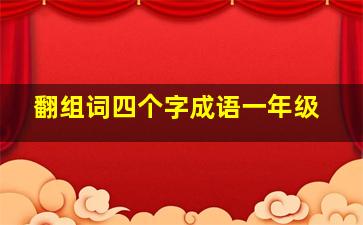 翻组词四个字成语一年级